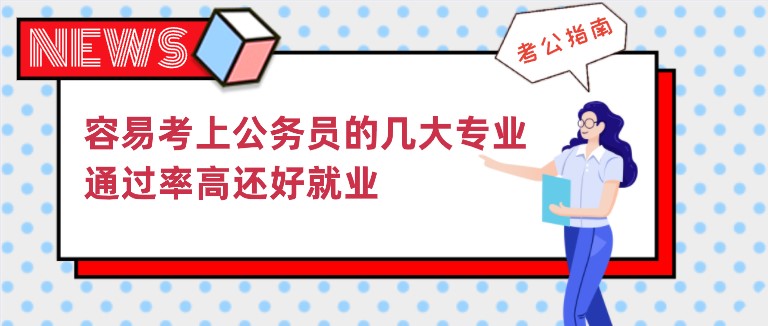 NEWS

考公指南

容易考上公务员的几大专业
通过率高还好就业